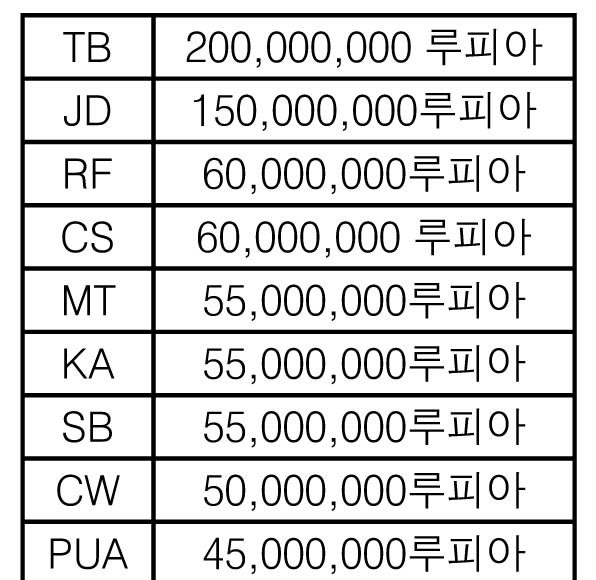 | TB | 200,000,000 루피아 |
|---|---|
| JD | 150,000,000루피아 |
| RF | 60,000,000루피아 |
| CS | 60,000,000 루피아 |
| MT | 55,000,000루피아 |
| KA | 55,000,000루피아 |
| SB | 55,000,000루피아 |
| CW | 50,000,000루피아 |
| PUA | 45,000,000루피아 |